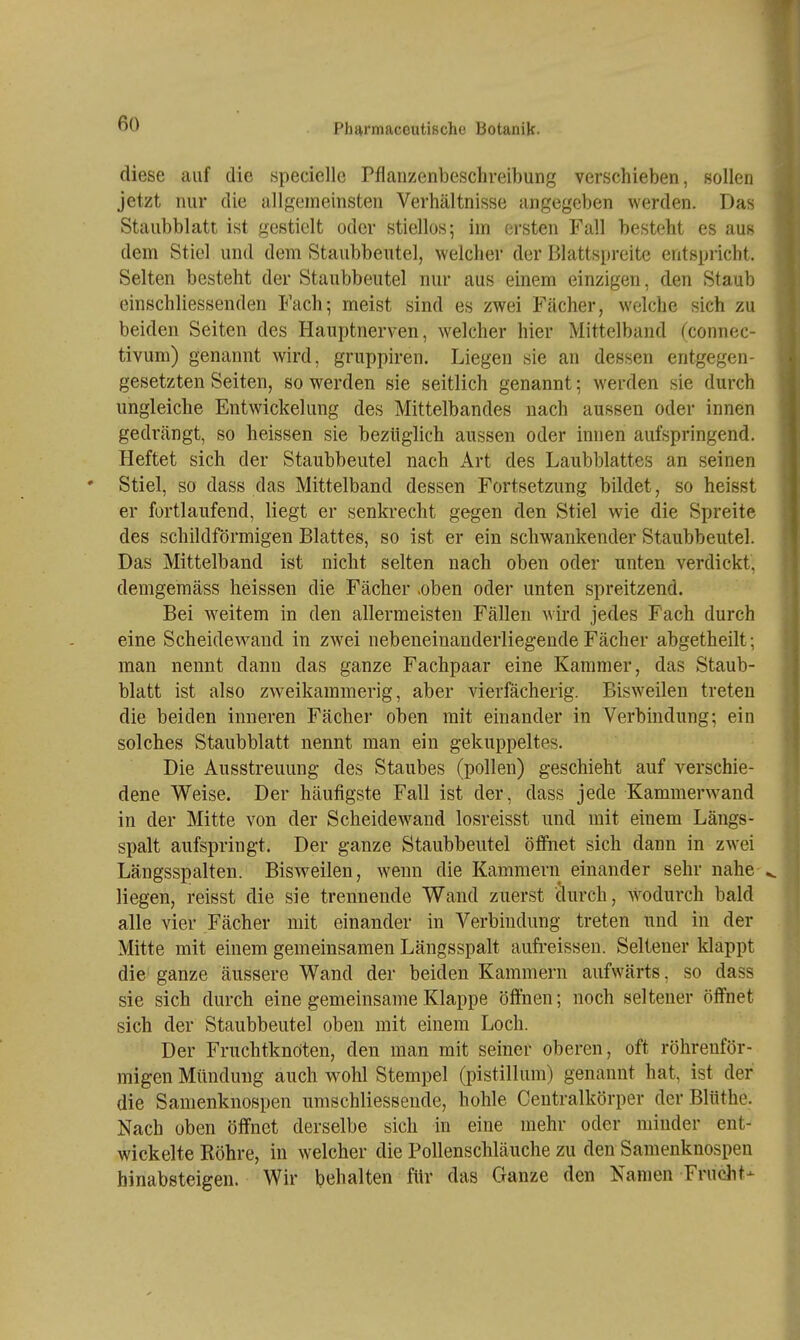 60 Pharmaceutische Botanik.

diese auf die specielle Pflanzenbeschreibung verschieben, sollen jetzt nur die allgemeinsten Verhältnisse angegeben werden. Das Staubblatt ist gestielt oder stiellos; im ersten Fall besteht es aus dem Stiel und dem Staubbeutel, welcher der Blattspreite entspricht. Selten besteht der Staubbeutel nur aus einem einzigen, den Staub einschliessenden Fach; meist sind es zwei Fächer, welche sich zu beiden Seiten des Hauptnerven, welcher hier Mittelband (connectivum) genannt wird, gruppiren. Liegen sie an dessen entgegengesetzten Seiten, so werden sie seitlich genannt; werden sie durch ungleiche Entwickelung des Mittelbandes nach aussen oder innen gedrängt, so heissen sie bezüglich aussen oder innen aufspringend. Heftet sich der Staubbeutel nach Art des Laubblattes an seinen Stiel, so dass das Mittelband dessen Fortsetzung bildet, so heisst er fortlaufend, liegt er senkrecht gegen den Stiel wie die Spreite des schildförmigen Blattes, so ist er ein schwankender Staubbeutel. Das Mittelband ist nicht selten nach oben oder unten verdickt, demgemäss heissen die Fächer oben oder unten spreitzend.

Bei weitem in den allermeisten Fällen wird jedes Fach durch eine Scheidewand in zwei nebeneinanderliegende Fächer abgetheilt; man nennt dann das ganze Fachpaar eine Kammer, das Staubblatt ist also zweikammerig, aber vierfächerig. Bisweilen treten die beiden inneren Fächer oben mit einander in Verbindung; ein solches Staubblatt nennt man ein gekuppeltes.

Die Ausstreuung des Staubes (pollen) geschieht auf verschiedene Weise. Der häufigste Fall ist der, dass jede Kammerwand in der Mitte von der Scheidewand losreisst und mit einem Längsspalt aufspringt. Der ganze Staubbeutel öffnet sich dann in zwei Längsspalten. Bisweilen, wenn die Kammern einander sehr nahe liegen, reisst die sie trennende Wand zuerst durch, wodurch bald alle vier Fächer mit einander in Verbindung treten und in der Mitte mit einem gemeinsamen Längsspalt aufreissen. Seltener klappt die ganze äussere Wand der beiden Kammern aufwärts, so dass sie sich durch eine gemeinsame Klappe öffnen; noch seltener öffnet sich der Staubbeutel oben mit einem Loch.

Der Fruchtknoten, den man mit seiner oberen, oft röhrenförmigen Mündung auch wohl Stempel (pistillum) genannt hat, ist der die Samenknospen umschliessende, hohle Centralkörper der Blüthe. Nach oben öffnet derselbe sich in eine mehr oder minder entwickelte Röhre, in welcher die Pollenschläuche zu den Samenknospen hinabsteigen. Wir behalten für das Ganze den Namen Frucht-